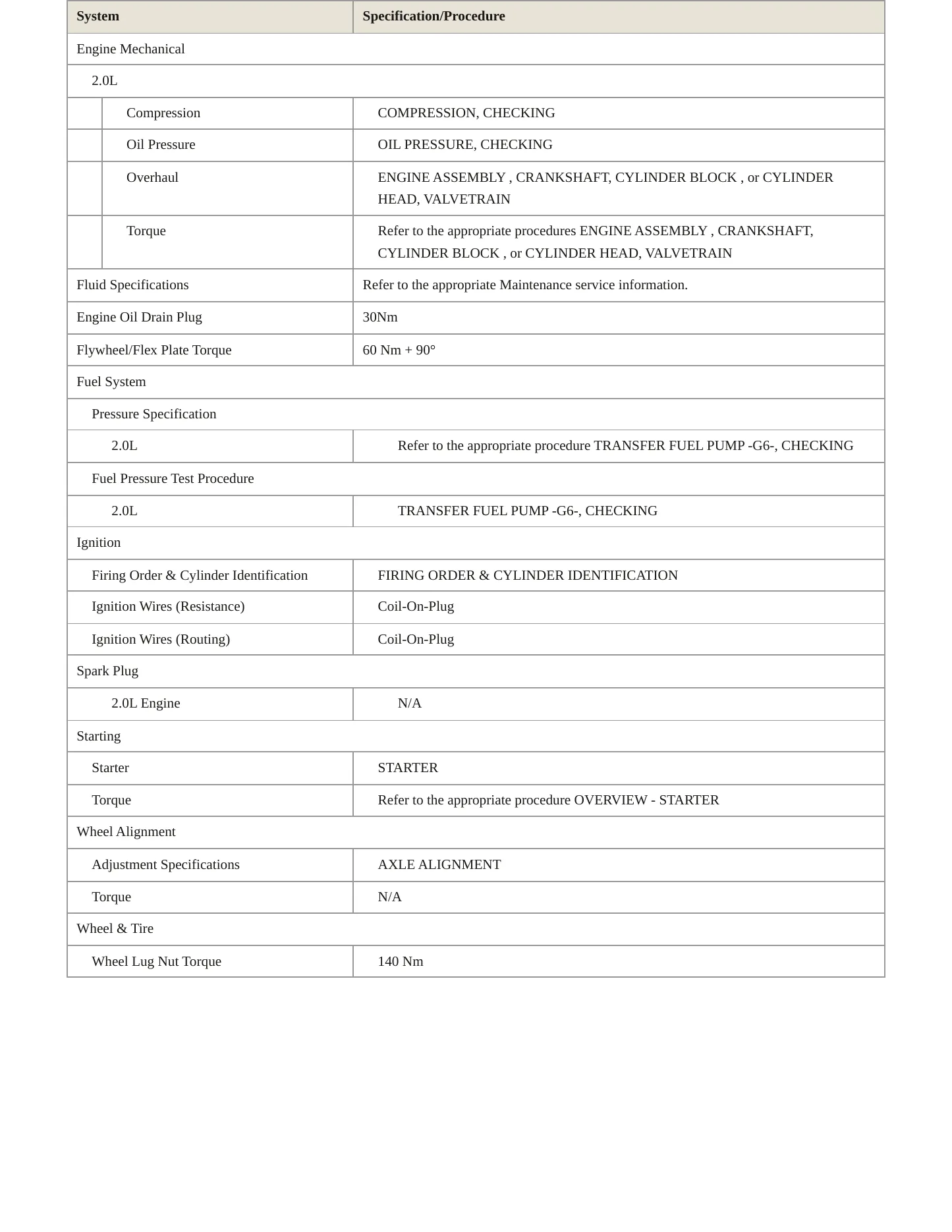 | System | Specification/Procedure |
|---|---|
| Engine Mechanical | |
| 2.0L | |
| Compression | COMPRESSION, CHECKING |
| Oil Pressure | OIL PRESSURE, CHECKING |
| Overhaul | ENGINE ASSEMBLY , CRANKSHAFT, CYLINDER BLOCK , or CYLINDER HEAD, VALVETRAIN |
| Torque | Refer to the appropriate procedures ENGINE ASSEMBLY , CRANKSHAFT, CYLINDER BLOCK , or CYLINDER HEAD, VALVETRAIN |
| Fluid Specifications | Refer to the appropriate Maintenance service information. |
| Engine Oil Drain Plug | 30Nm |
| Flywheel/Flex Plate Torque | 60 Nm + 90° |
| Fuel System | |
| Pressure Specification | |
| 2.0L | Refer to the appropriate procedure TRANSFER FUEL PUMP -G6-, CHECKING |
| Fuel Pressure Test Procedure | |
| 2.0L | TRANSFER FUEL PUMP -G6-, CHECKING |
| Ignition | |
| Firing Order & Cylinder Identification | FIRING ORDER & CYLINDER IDENTIFICATION |
| Ignition Wires (Resistance) | Coil-On-Plug |
| Ignition Wires (Routing) | Coil-On-Plug |
| Spark Plug | |
| 2.0L Engine | N/A |
| Starting | |
| Starter | STARTER |
| Torque | Refer to the appropriate procedure OVERVIEW - STARTER |
| Wheel Alignment | |
| Adjustment Specifications | AXLE ALIGNMENT |
| Torque | N/A |
| Wheel & Tire | |
| Wheel Lug Nut Torque | 140 Nm |